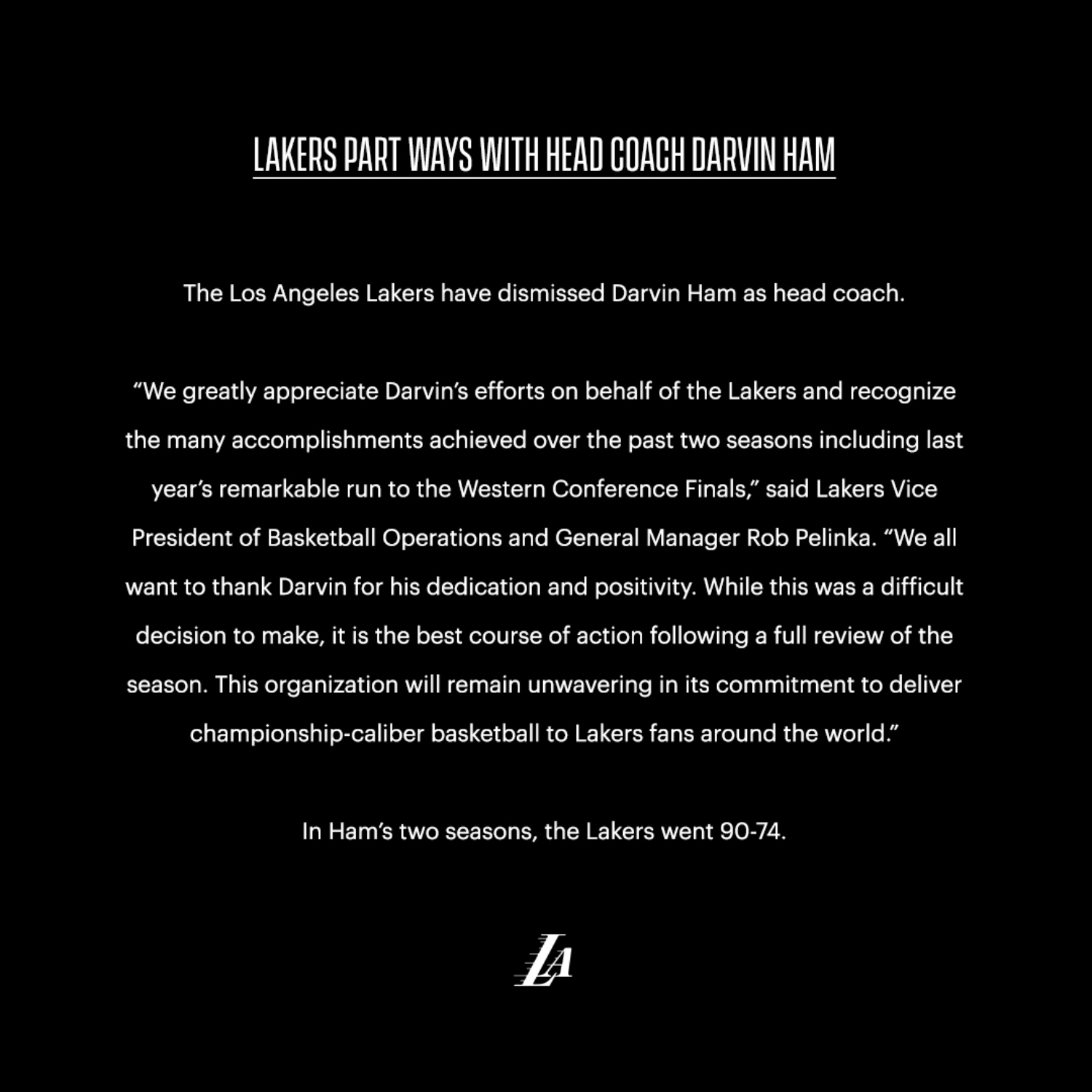 LAKERS PART WAYS WITH HEAD COACH DARVIN HAM

The Los Angeles Lakers have dismissed Darvin Ham as head coach.

“We greatly appreciate Darvin’s efforts on behalf of the Lakers and recognize the many accomplishments achieved over the past two seasons including last year’s remarkable run to the Western Conference Finals,” said Lakers Vice President of Basketball Operations and General Manager Rob Pelinka. “We all want to thank Darvin for his dedication and positivity. While this was a difficult decision to make, it is the best course of action following a full review of the season. This organization will remain unwavering in its commitment to deliver championship-caliber basketball to Lakers fans around the world.”

In Ham’s two seasons, the Lakers went 90-74.

LA